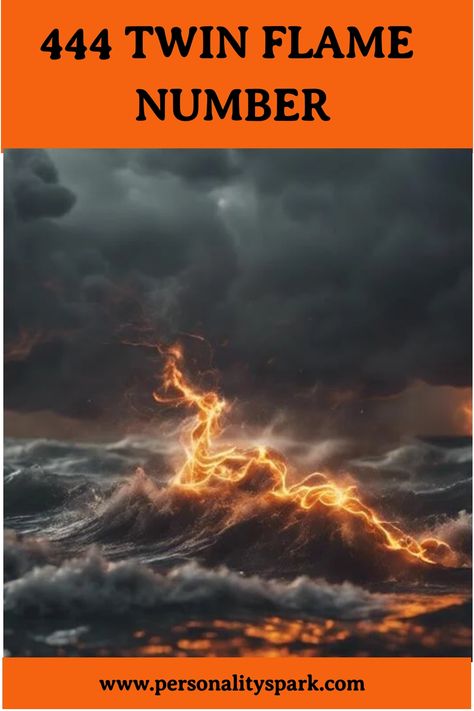 444 TWIN FLAME NUMBER

www.personalityspark.com